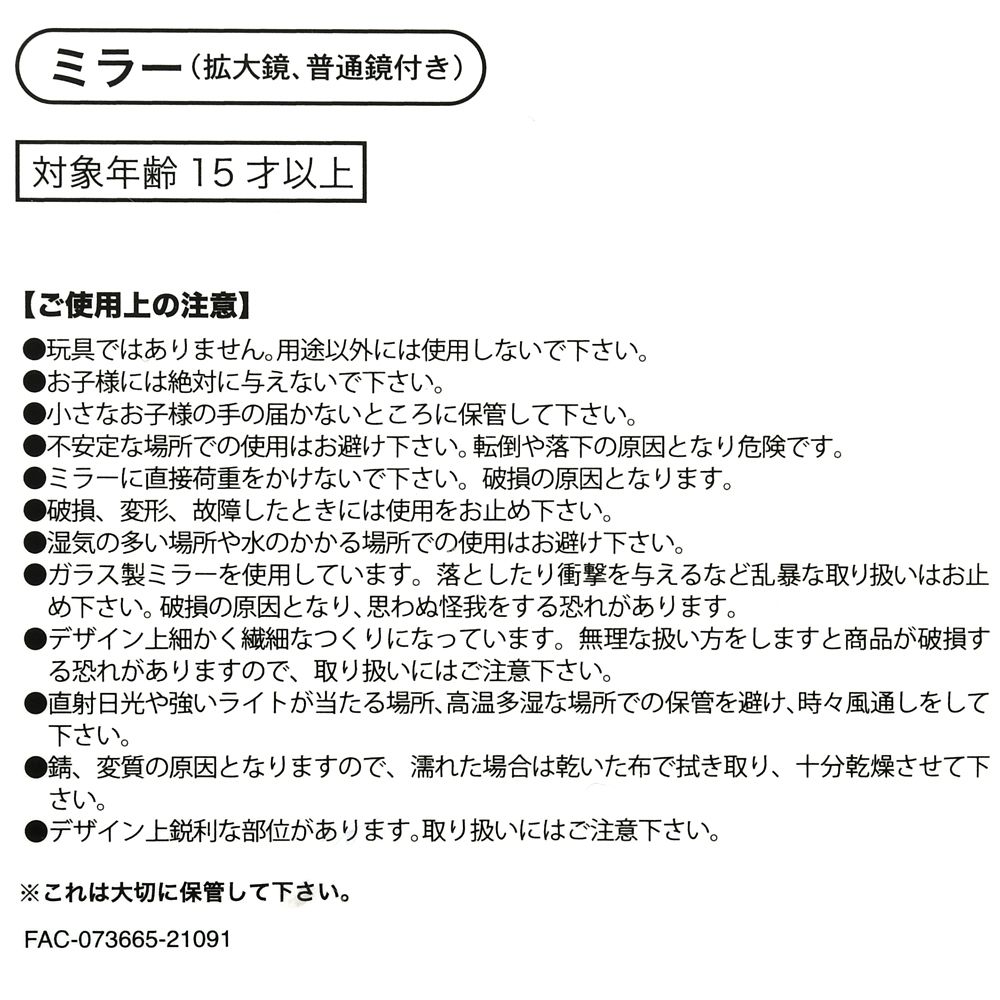 ミラー（拡大鏡、普通鏡付き）

対象年齢 15 才以上

【ご使用上の注意】
●玩具ではありません。用途以外には使用しないで下さい。
●お子様には絶対に与えないで下さい。
●小さなお子様の手の届かないところに保管して下さい。
●不安定な場所での使用はお避け下さい。転倒や落下の原因となり危険です。
●ミラーに直接荷重をかけないで下さい。破損の原因となります。
●破損、変形、故障したときには使用をお止め下さい。
●湿気の多い場所や水のかかる場所での使用はお避け下さい。
●ガラス製ミラーを使用しています。落としたり衝撃を与えるなど乱暴な取り扱いはお止め下さい。破損の原因となり、思わぬ怪我をする恐れがあります。
●デザイン上細かく繊細なつくりになっています。無理な扱い方をしますと商品が破損する恐れがありますので、取り扱いにはご注意下さい。
●直射日光や強いライトが当たる場所、高温多湿な場所での保管を避け、時々風通しをして下さい。
●錆、変質の原因となりますので、濡れた場合は乾いた布で拭き取り、十分乾燥させて下さい。
●デザイン上鋭利な部位があります。取り扱いにはご注意下さい。

※これは大切に保管して下さい。

FAC-073665-21091